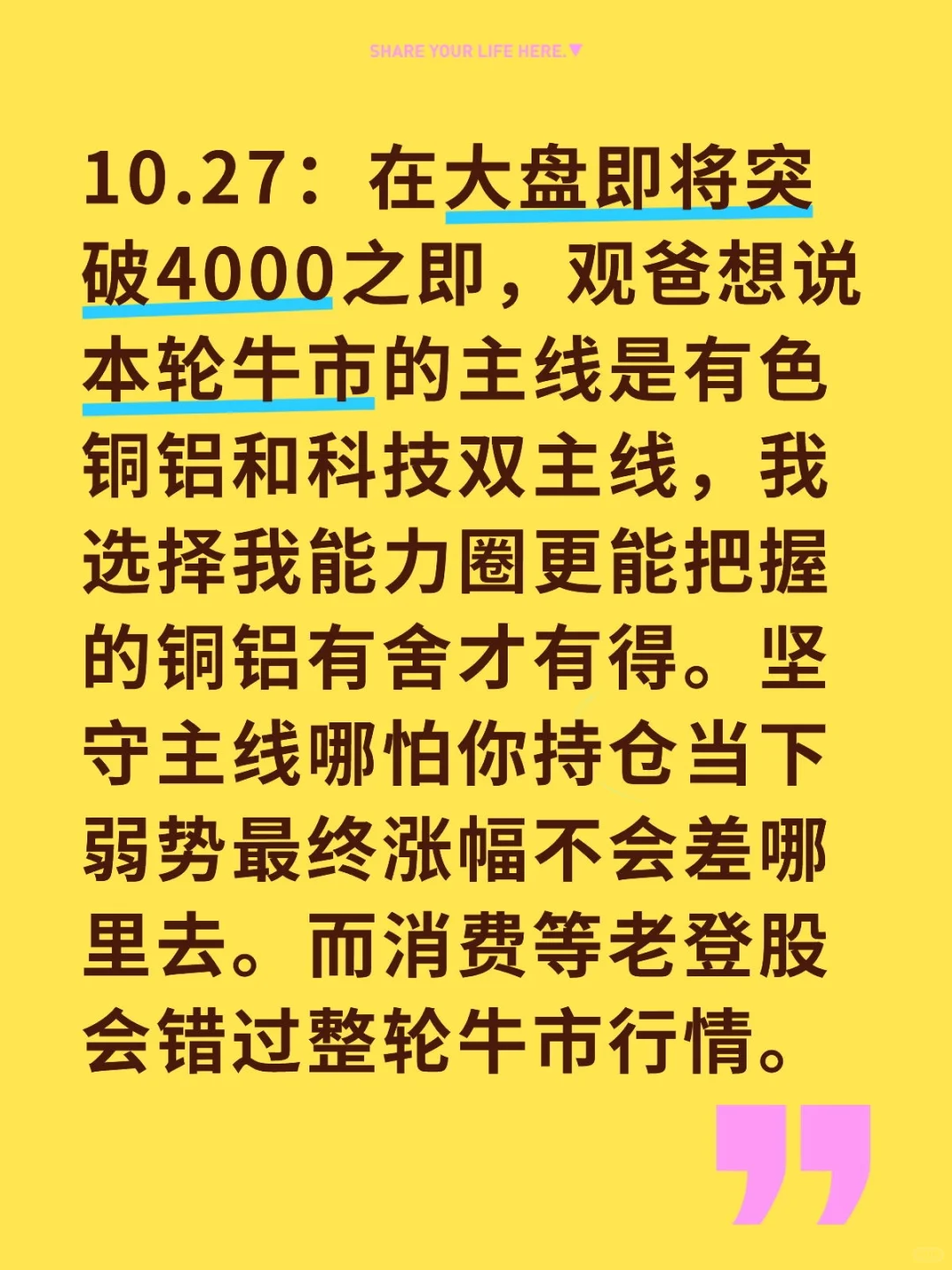 SHARE YOUR LIFE HERE.▼

10.27：在大盘即将突破4000之即，观爸想说本轮牛市的主线是有色铜铝和科技双主线，我选择我能力圈更能把握的铜铝有舍才有得。坚守主线哪怕你持仓当下弱势最终涨幅不会差哪里去。而消费等老登股会错过整轮牛市行情。

”